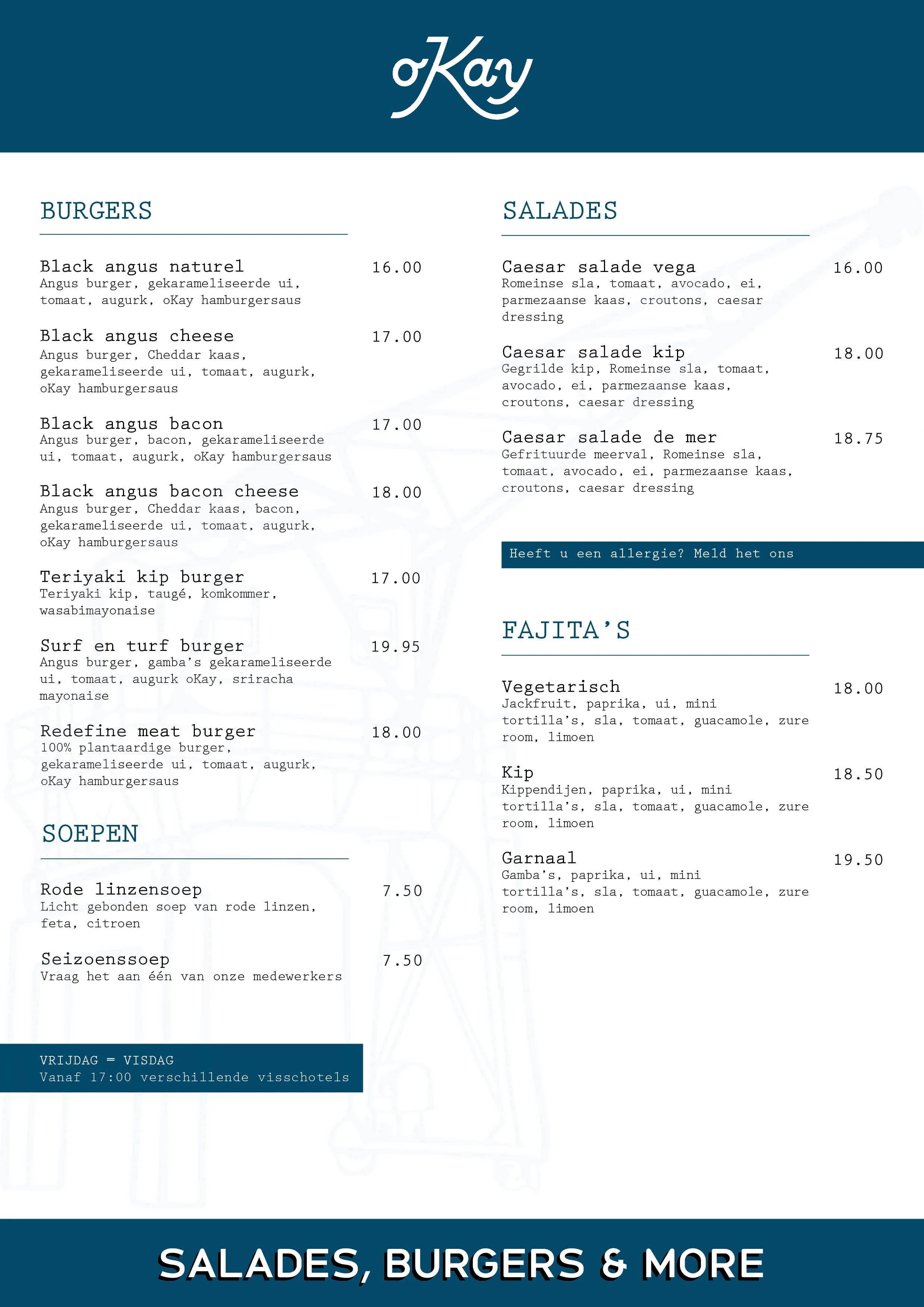 oKay

BURGERS

Black angus naturel 16.00
Angus burger, gekarameliseerde ui, tomaat, augurk, oKay hamburgersaus

Black angus cheese 17.00
Angus burger, Cheddar kaas, gekarameliseerde ui, tomaat, augurk, oKay hamburgersaus

Black angus bacon 17.00
Angus burger, bacon, gekarameliseerde ui, tomaat, augurk, oKay hamburgersaus

Black angus bacon cheese 18.00
Angus burger, Cheddar kaas, bacon, gekarameliseerde ui, tomaat, augurk, oKay hamburgersaus

Teriyaki kip burger 17.00
Teriyaki kip, taugé, komkommer, wasabimayonaise

Surf en turf burger 19.95
Angus burger, gamba's gekarameliseerde ui, tomaat, augurk oKay, sriracha mayonaise

Redefine meat burger 18.00
100% plantaardige burger, gekarameliseerde ui, tomaat, augurk, oKay hamburgersaus

SOEPEN

Rode linzensoep 7.50
Licht gebonden soep van rode linzen, feta, citroen

Seizoenssoep 7.50
Vraag het aan één van onze medewerkers

VRIJDAG = VISDAG
Vanaf 17:00 verschillende visschotels

SALADES

Caesar salade vega 16.00
Romeinse sla, tomaat, avocado, ei, parmezaanse kaas, croutons, caesar dressing

Caesar salade kip 18.00
Gegrilde kip, Romeinse sla, tomaat, avocado, ei, parmezaanse kaas, croutons, caesar dressing

Caesar salade de mer 18.75
Gefrituurde meerval, Romeinse sla, tomaat, avocado, ei, parmezaanse kaas, croutons, caesar dressing

Heeft u een allergie? Meld het ons

FAJITA'S

Vegetarisch 18.00
Jackfruit, paprika, ui, mini tortilla's, sla, tomaat, guacamole, zure room, limoen

Kip 18.50
Kippendijen, paprika, ui, mini tortilla's, sla, tomaat, guacamole, zure room, limoen

Garnaal 19.50
Gamba's, paprika, ui, mini tortilla's, sla, tomaat, guacamole, zure room, limoen

SALADES, BURGERS & MORE